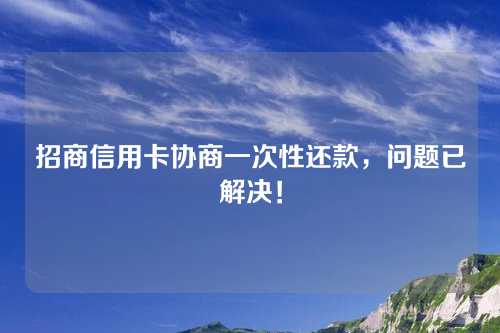 招商信用卡协商一次性还款，问题已解决！